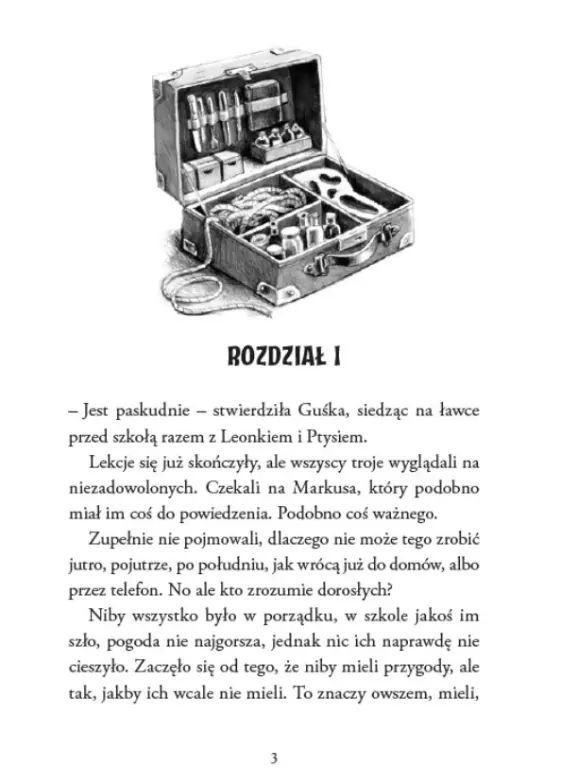 ROZDZIAŁ I

– Jest paskudnie – stwierdziła Guśka, siedząc na ławce przed szkołą razem z Leonkiem i Ptysiem.

Lekcje się już skończyły, ale wszyscy troje wyglądali na niezadowolonych. Czekali na Markusa, który podobno miał im coś do powiedzenia. Podobno coś ważnego.

Zupełnie nie pojmowali, dlaczego nie może tego zrobić jutro, pojutrze, po południu, jak wrócą już do domów, albo przez telefon. No ale kto zrozumie dorosłych?

Niby wszystko było w porządku, w szkole jakoś im szło, pogoda nie najgorsza, jednak nic ich naprawdę nie cieszyło. Zaczęło się od tego, że niby mieli przygody, ale tak, jakby ich wcale nie mieli. To znaczy owszem, mieli,

3